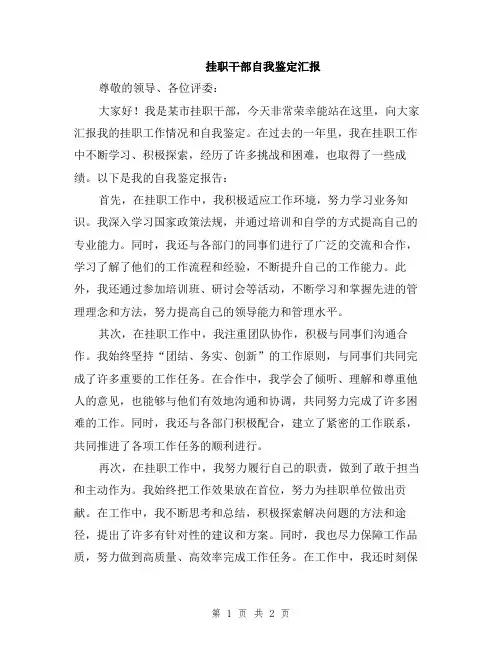 挂职干部自我鉴定汇报

尊敬的领导、各位评委：

大家好！我是某市挂职干部，今天非常荣幸能站在这里，向大家汇报我的挂职工作情况和自我鉴定。在过去的一年里，我在挂职工作中不断学习、积极探索，经历了许多挑战和困难，也取得了一些成绩。以下是我的自我鉴定报告：

首先，在挂职工作中，我积极适应工作环境，努力学习业务知识。我深入学习国家政策法规，并通过培训和自学的方式提高自己的专业能力。同时，我还与各部门的同事们进行了广泛的交流和合作，学习了解了他们的工作流程和经验，不断提升自己的工作能力。此外，我还通过参加培训班、研讨会等活动，不断学习和掌握先进的管理理念和方法，努力提高自己的领导能力和管理水平。

其次，在挂职工作中，我注重团队协作，积极与同事们沟通合作。我始终坚持“团结、务实、创新”的工作原则，与同事们共同完成了许多重要的工作任务。在合作中，我学会了倾听、理解和尊重他人的意见，也能够与他们有效地沟通和协调，共同努力完成了许多困难的工作。同时，我还与各部门积极配合，建立了紧密的工作联系，共同推进了各项工作任务的顺利进行。

再次，在挂职工作中，我努力履行自己的职责，做到了敢于担当和主动作为。我始终把工作效果放在首位，努力为挂职单位做出贡献。在工作中，我不断思考和总结，积极探索解决问题的方法和途径，提出了许多有针对性的建议和方案。同时，我也尽力保障工作品质，努力做到高质量、高效率完成工作任务。在工作中，我还时刻保

第 1 页 共 2 页